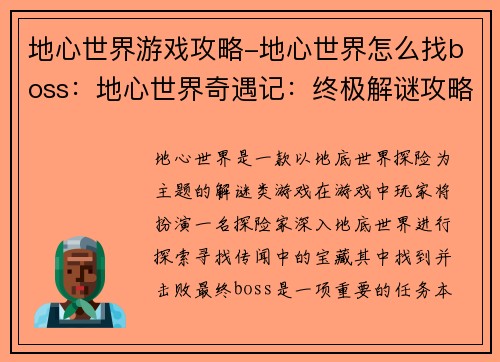 地心世界游戏攻略-地心世界怎么找boss：地心世界奇遇记：终极解谜攻略

地心世界是一款以地底世界探险为主题的解谜类游戏在游戏中玩家将扮演一名探险家深入地底世界进行探索寻找传闻中的宝藏其中找到并击败最终boss是一项重要的任务本